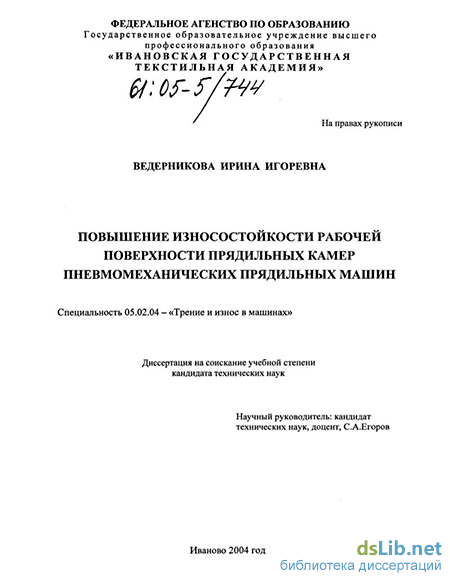 ФЕДЕРАЛЬНОЕ АГЕНСТВО ПО ОБРАЗОВАНИЮ
Государственное образовательное учреждение высшего профессионального образования
«ИВАНОВСКАЯ ГОСУДАРСТВЕННАЯ ТЕКСТИЛЬНАЯ АКАДЕМИЯ»

61:05-5/744

На правах рукописи

ВЕДЕРНИКОВА ИРИНА ИГОРЕВНА

ПОВЫШЕНИЕ ИЗНОСОСТОЙКОСТИ РАБОЧЕЙ ПОВЕРХНОСТИ ПРЯДИЛЬНЫХ КАМЕР ПНЕВМОМЕХАНИЧЕСКИХ ПРЯДИЛЬНЫХ МАШИН

Специальность 05.02.04 – «Трение и износ в машинах»

Диссертация на соискание учебной степени кандидата технических наук

Научный руководитель: кандидат технических наук, доцент, С.А.Егоров

Иваново 2004 год

dsLib.net
библиотека диссертаций